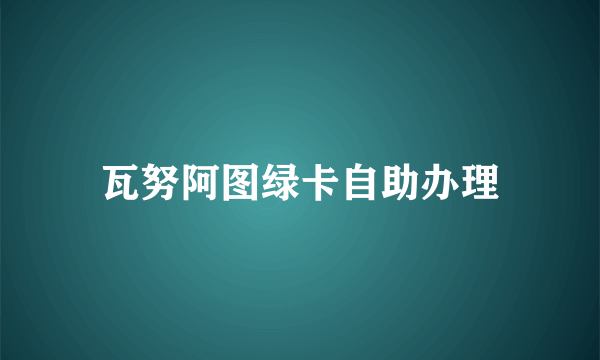 瓦努阿图绿卡自助办理